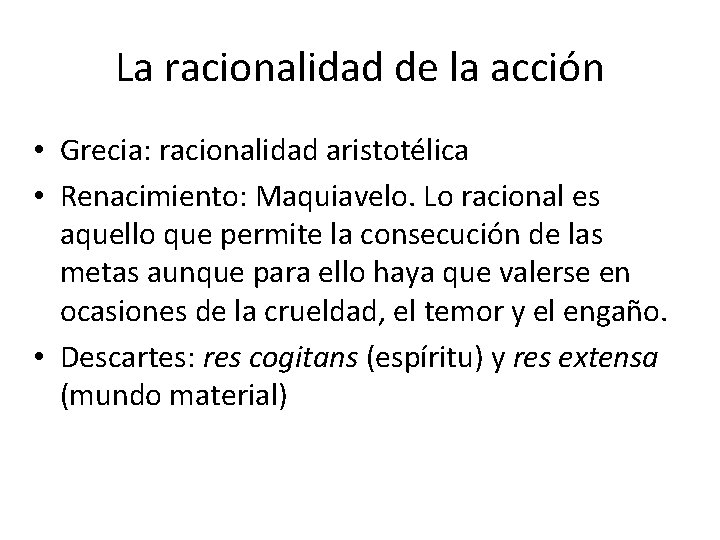 La racionalidad de la acción

• Grecia: racionalidad aristotélica
• Renacimiento: Maquiavelo. Lo racional es aquello que permite la consecución de las metas aunque para ello haya que valerse en ocasiones de la crueldad, el temor y el engaño.
• Descartes: res cogitans (espíritu) y res extensa (mundo material)